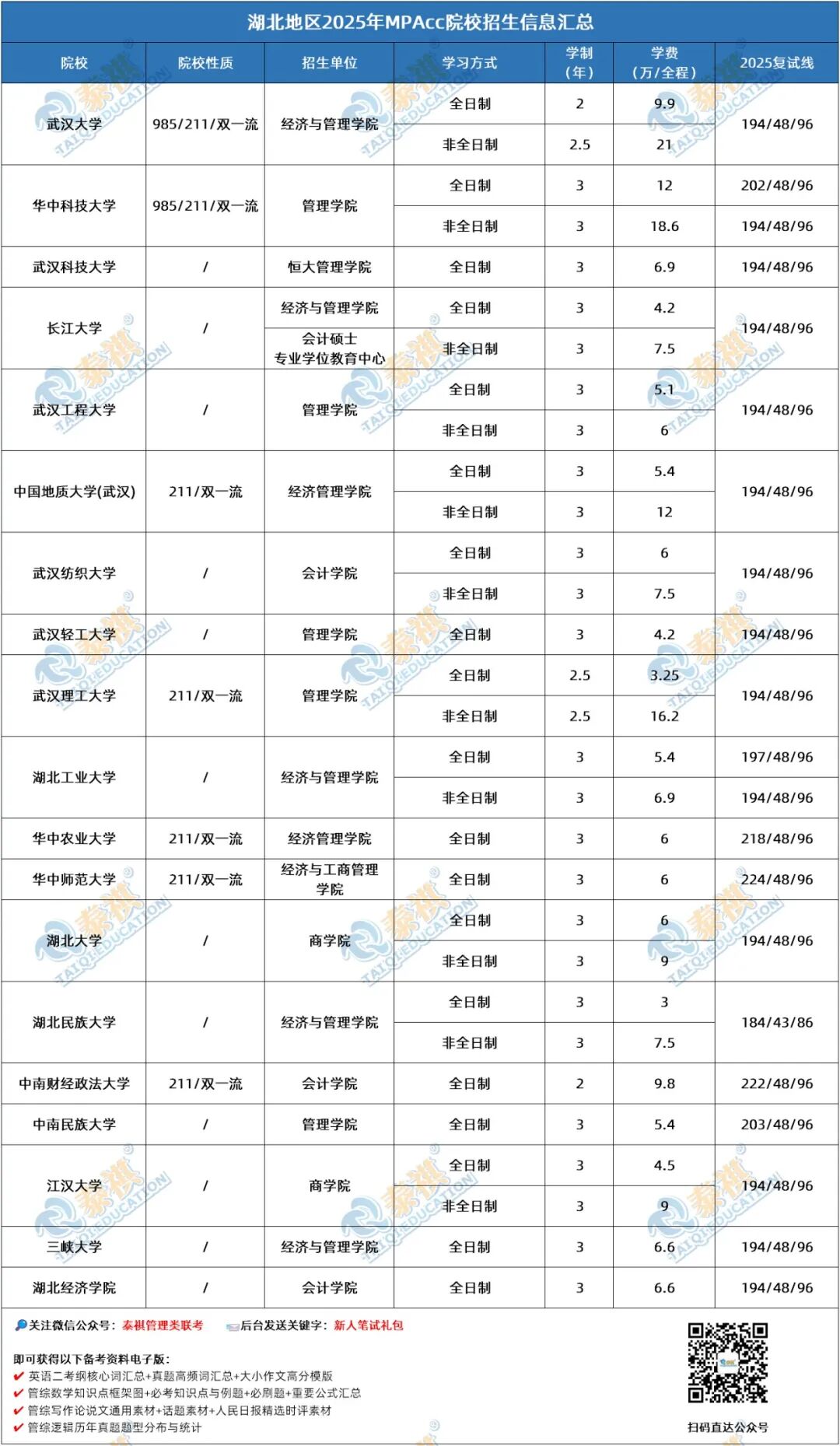 湖北地区2025年MPAcc院校招生信息汇总

| 院校 | 院校性质 | 招生单位 | 学习方式 | 学制（年） | 学费（万/全程） | 2025复试线 |
|---|---|---|---|---|---|---|
| 武汉大学 | 985/211/双一流 | 经济与管理学院 | 全日制 | 2 | 9.9 | 194/48/96 |
| | | | 非全日制 | 2.5 | 21 | |
| 华中科技大学 | 985/211/双一流 | 管理学院 | 全日制 | 3 | 12 | 202/48/96 |
| | | | 非全日制 | 3 | 18.6 | 194/48/96 |
| 武汉科技大学 | / | 恒大管理学院 | 全日制 | 3 | 6.9 | 194/48/96 |
| 长江大学 | / | 经济与管理学院 | 全日制 | 3 | 4.2 | 194/48/96 |
| | | 会计硕士专业学位教育中心 | 非全日制 | 3 | 7.5 | |
| 武汉工程大学 | / | 管理学院 | 全日制 | 3 | 5.1 | 194/48/96 |
| | | | 非全日制 | 3 | 6 | |
| 中国地质大学(武汉) | 211/双一流 | 经济管理学院 | 全日制 | 3 | 5.4 | 194/48/96 |
| | | | 非全日制 | 3 | 12 | |
| 武汉纺织大学 | / | 会计学院 | 全日制 | 3 | 6 | 194/48/96 |
| | | | 非全日制 | 3 | 7.5 | |
| 武汉轻工大学 | / | 管理学院 | 全日制 | 3 | 4.2 | 194/48/96 |
| 武汉理工大学 | 211/双一流 | 管理学院 | 全日制 | 2.5 | 3.25 | 194/48/96 |
| | | | 非全日制 | 2.5 | 16.2 | |
| 湖北工业大学 | / | 经济与管理学院 | 全日制 | 3 | 5.4 | 197/48/96 |
| | | | 非全日制 | 3 | 6.9 | 194/48/96 |
| 华中农业大学 | 211/双一流 | 经济管理学院 | 全日制 | 3 | 6 | 218/48/96 |
| 华中师范大学 | 211/双一流 | 经济与工商管理学院 | 全日制 | 3 | 6 | 224/48/96 |
| 湖北大学 | / | 商学院 | 全日制 | 3 | 6 | 194/48/96 |
| | | | 非全日制 | 3 | 9 | |
| 湖北民族大学 | / | 经济与管理学院 | 全日制 | 3 | 3 | 184/43/86 |
| | | | 非全日制 | 3 | 7.5 | |
| 中南财经政法大学 | 211/双一流 | 会计学院 | 全日制 | 2 | 9.8 | 222/48/96 |
| 中南民族大学 | / | 管理学院 | 全日制 | 3 | 5.4 | 203/48/96 |
| 江汉大学 | / | 商学院 | 全日制 | 3 | 4.5 | 194/48/96 |
| | | | 非全日制 | 3 | 9 | |
| 三峡大学 | / | 经济与管理学院 | 全日制 | 3 | 6.6 | 194/48/96 |
| 湖北经济学院 | / | 会计学院 | 全日制 | 3 | 6.6 | 194/48/96 |

关注微信公众号：泰祺管理类联考　后台发送关键字：新人笔试礼包

即可获得以下备考资料电子版：
✔ 英语二考纲核心词汇总+真题高频词汇总+大小作文高分模版
✔ 管综数学知识点框架图+必考知识点与例题+必刷题+重要公式汇总
✔ 管综写作论说文通用素材+话题素材+人民日报精选时评素材
✔ 管综逻辑历年真题题型分布与统计

扫码直达公众号

泰祺 TAIQI EDUCATION